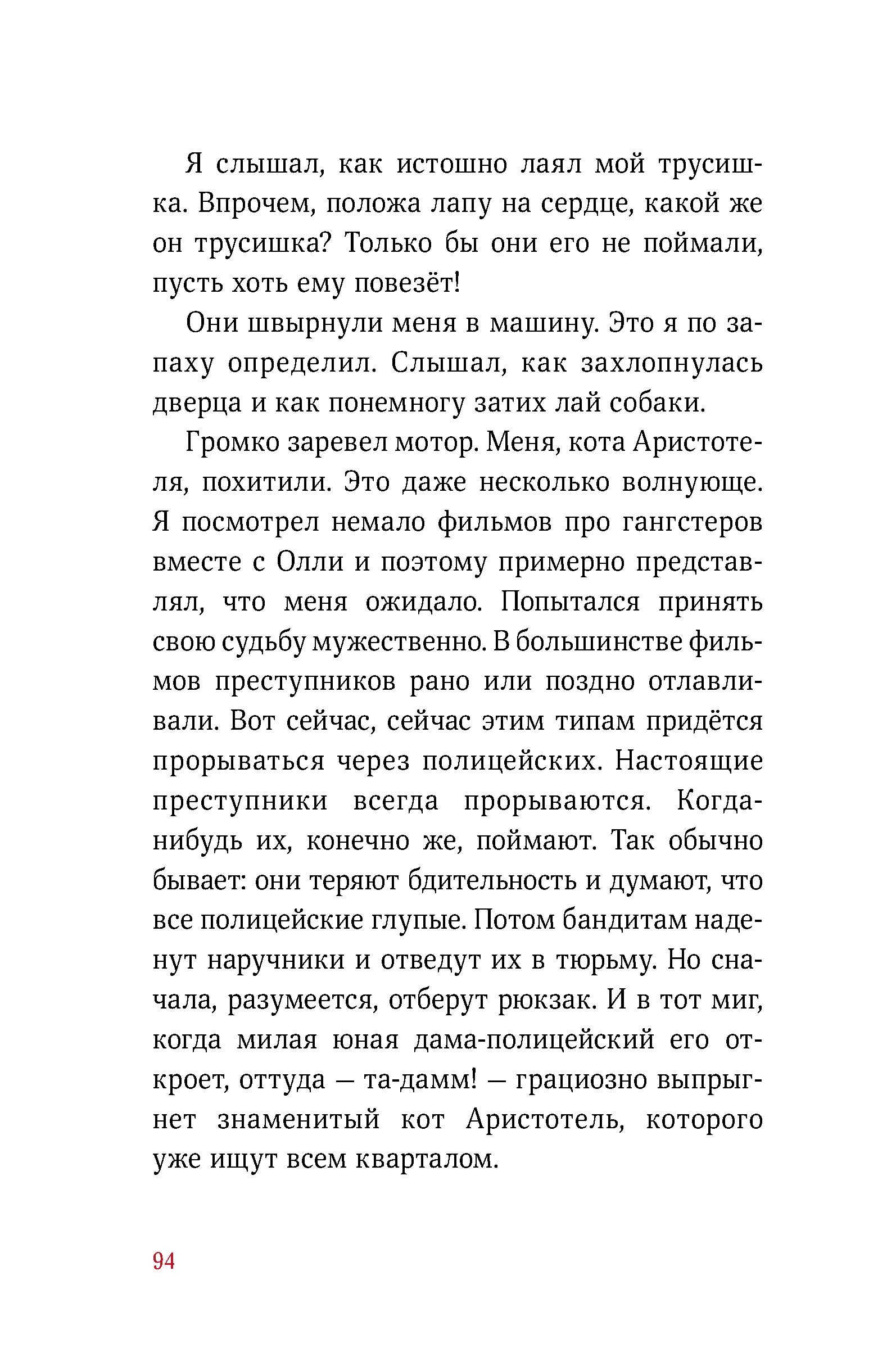 Я слышал, как истошно лаял мой трусишка. Впрочем, положа лапу на сердце, какой же он трусишка? Только бы они его не поймали, пусть хоть ему повезёт!

Они швырнули меня в машину. Это я по запаху определил. Слышал, как захлопнулась дверца и как понемногу затих лай собаки.

Громко заревел мотор. Меня, кота Аристотеля, похитили. Это даже несколько волнующе. Я посмотрел немало фильмов про гангстеров вместе с Олли и поэтому примерно представлял, что меня ожидало. Попытался принять свою судьбу мужественно. В большинстве фильмов преступников рано или поздно отлавливали. Вот сейчас, сейчас этим типам придётся прорываться через полицейских. Настоящие преступники всегда прорываются. Когда-нибудь их, конечно же, поймают. Так обычно бывает: они теряют бдительность и думают, что все полицейские глупые. Потом бандитам наденут наручники и отведут их в тюрьму. Но сначала, разумеется, отберут рюкзак. И в тот миг, когда милая юная дама-полицейский его откроет, оттуда — та-дамм! — грациозно выпрыгнет знаменитый кот Аристотель, которого уже ищут всем кварталом.

94